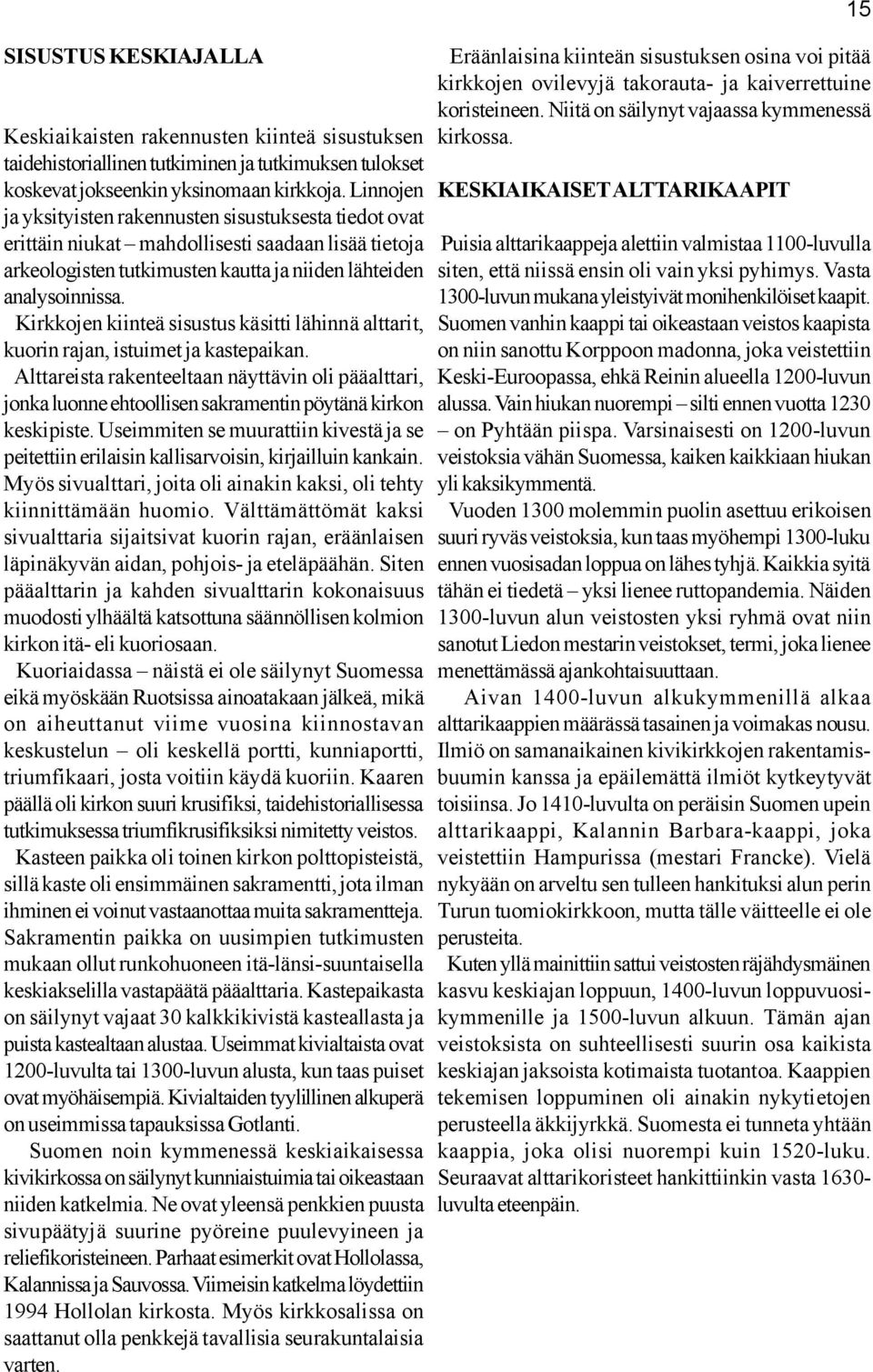 15

SISUSTUS KESKIAJALLA

Keskiaikaisten rakennusten kiinteä sisustuksen taidehistoriallinen tutkiminen ja tutkimuksen tulokset koskevat jokseenkin yksinomaan kirkkoja. Linnojen ja yksityisten rakennusten sisustuksesta tiedot ovat erittäin niukat – mahdollisesti saadaan lisää tietoja arkeologisten tutkimusten kautta ja niiden lähteiden analysoinnissa.

Kirkkojen kiinteä sisustus käsitti lähinnä alttarit, kuorin rajan, istuimet ja kastepaikan.

Alttareista rakenteeltaan näyttävin oli pääalttari, jonka luonne ehtoollisen sakramentin pöytänä kirkon keskipiste. Useimmiten se muurattiin kivestä ja se peitettiin erilaisin kallisarvoisin, kirjailluin kankain. Myös sivualttari, joita oli ainakin kaksi, oli tehty kiinnittämään huomio. Välttämättömät kaksi sivualttaria sijaitsivat kuorin rajan, eräänlaisen läpinäkyvän aidan, pohjois- ja eteläpäähän. Siten pääalttarin ja kahden sivualttarin kokonaisuus muodosti ylhäältä katsottuna säännöllisen kolmion kirkon itä- eli kuoriosaan.

Kuoriaidassa – näistä ei ole säilynyt Suomessa eikä myöskään Ruotsissa ainoatakaan jälkeä, mikä on aiheuttanut viime vuosina kiinnostavan keskustelun – oli keskellä portti, kunniaportti, triumfikaari, josta voitiin käydä kuoriin. Kaaren päällä oli kirkon suuri krusifiksi, taidehistoriallisessa tutkimuksessa triumfikrusifiksiksi nimitetty veistos.

Kasteen paikka oli toinen kirkon polttopisteistä, sillä kaste oli ensimmäinen sakramentti, jota ilman ihminen ei voinut vastaanottaa muita sakramentteja. Sakramentin paikka on uusimpien tutkimusten mukaan ollut runkohuoneen itä-länsi-suuntaisella keskiakselilla vastapäätä pääalttaria. Kastepaikasta on säilynyt vajaat 30 kalkkikivistä kasteallasta ja puista kastealtaan alustaa. Useimmat kivialtaista ovat 1200-luvulta tai 1300-luvun alusta, kun taas puiset ovat myöhäisempiä. Kivialtaiden tyylillinen alkuperä on useimmissa tapauksissa Gotlanti.

Suomen noin kymmenessä keskiaikaisessa kivikirkossa on säilynyt kunniaistuimia tai oikeastaan niiden katkelmia. Ne ovat yleensä penkkien puusta sivupäätyjä suurine pyöreine puulevyineen ja reliefikoristeineen. Parhaat esimerkit ovat Hollolassa, Kalannissa ja Sauvossa. Viimeisin katkelma löydettiin 1994 Hollolan kirkosta. Myös kirkkosalissa on saattanut olla penkkejä tavallisia seurakuntalaisia varten.

Eräänlaisina kiinteän sisustuksen osina voi pitää kirkkojen ovilevyjä takorauta- ja kaiverrettuine koristeineen. Niitä on säilynyt vajaassa kymmenessä kirkossa.

KESKIAIKAISET ALTTARIKAAPIT

Puisia alttarikaappeja alettiin valmistaa 1100-luvulla siten, että niissä ensin oli vain yksi pyhimys. Vasta 1300-luvun mukana yleistyivät monihenkilöiset kaapit. Suomen vanhin kaappi tai oikeastaan veistos kaapista on niin sanottu Korppoon madonna, joka veistettiin Keski-Euroopassa, ehkä Reinin alueella 1200-luvun alussa. Vain hiukan nuorempi – silti ennen vuotta 1230 – on Pyhtään piispa. Varsinaisesti on 1200-luvun veistoksia vähän Suomessa, kaiken kaikkiaan hiukan yli kaksikymmentä.

Vuoden 1300 molemmin puolin asettuu erikoisen suuri ryväs veistoksia, kun taas myöhempi 1300-luku ennen vuosisadan loppua on lähes tyhjä. Kaikkia syitä tähän ei tiedetä – yksi lienee ruttopandemia. Näiden 1300-luvun alun veistosten yksi ryhmä ovat niin sanotut Liedon mestarin veistokset, termi, joka lienee menettämässä ajankohtaisuuttaan.

Aivan 1400-luvun alkukymmenillä alkaa alttarikaappien määrässä tasainen ja voimakas nousu. Ilmiö on samanaikainen kivikirkkojen rakentamisbuumin kanssa ja epäilemättä ilmiöt kytkeytyvät toisiinsa. Jo 1410-luvulta on peräisin Suomen upein alttarikaappi, Kalannin Barbara-kaappi, joka veistettiin Hampurissa (mestari Francke). Vielä nykyään on arveltu sen tulleen hankituksi alun perin Turun tuomiokirkkoon, mutta tälle väitteelle ei ole perusteita.

Kuten yllä mainittiin sattui veistosten räjähdysmäinen kasvu keskiajan loppuun, 1400-luvun loppuvuosikymmenille ja 1500-luvun alkuun. Tämän ajan veistoksista on suhteellisesti suurin osa kaikista keskiajan jaksoista kotimaista tuotantoa. Kaappien tekemisen loppuminen oli ainakin nykytietojen perusteella äkkijyrkkä. Suomesta ei tunneta yhtään kaappia, joka olisi nuorempi kuin 1520-luku. Seuraavat alttarikoristeet hankittiinkin vasta 1630-luvulta eteenpäin.